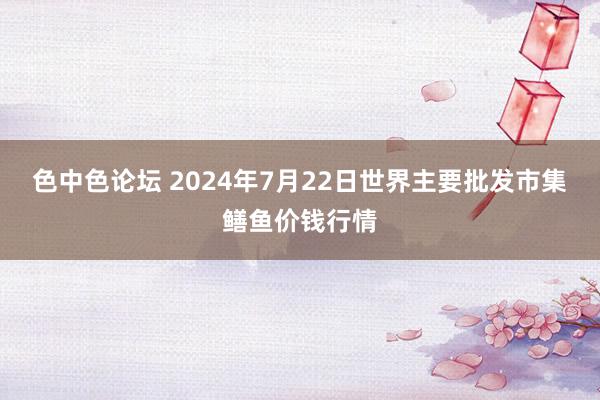 色中色论坛 2024年7月22日世界主要批发市集鳝鱼价钱行情